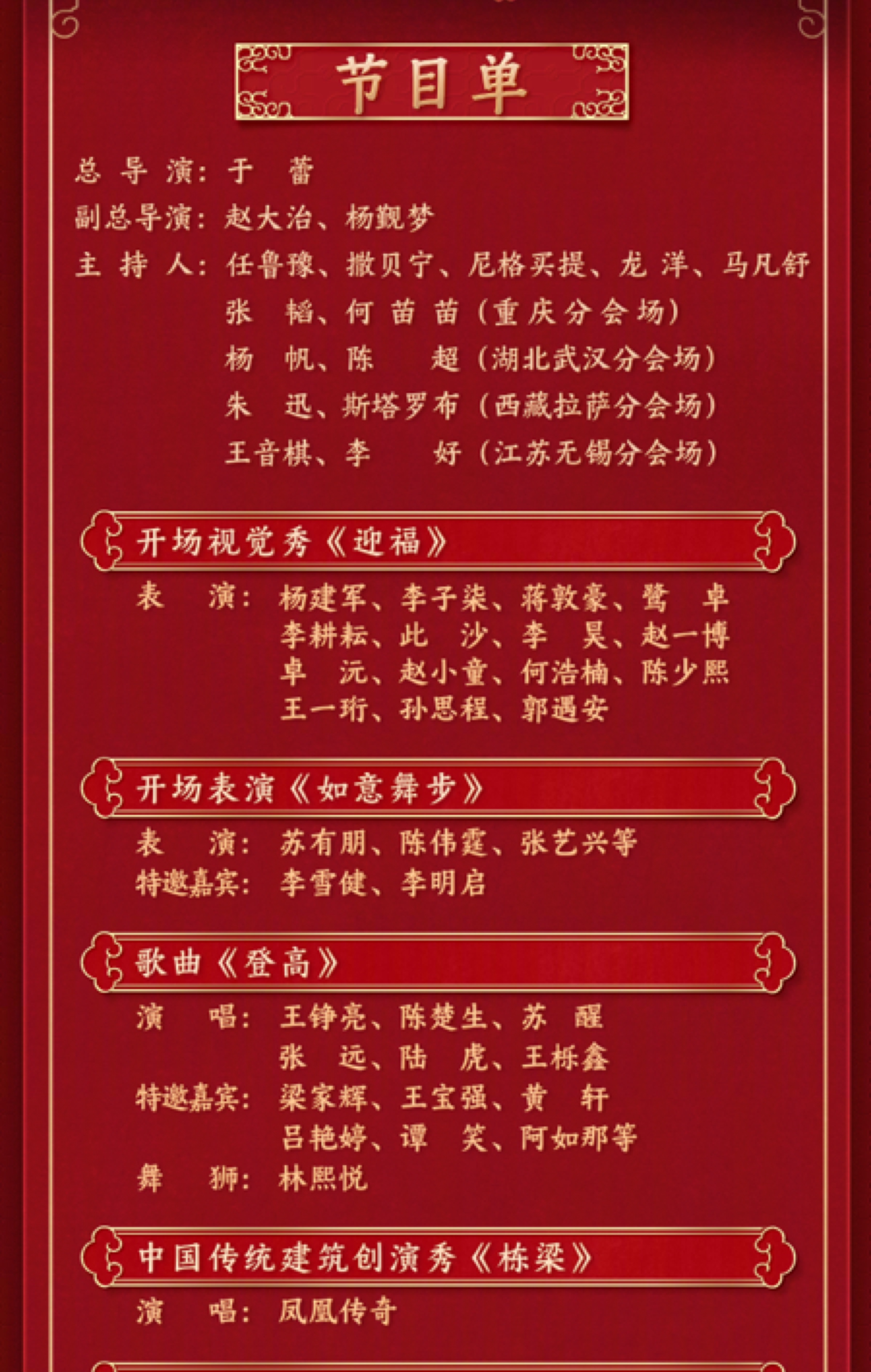 节目单

总导演：于　蕾
副总导演：赵大治、杨觐梦
主持人：任鲁豫、撒贝宁、尼格买提、龙　洋、马凡舒
张　韬、何苗苗（重庆分会场）
杨　帆、陈　超（湖北武汉分会场）
朱　迅、斯塔罗布（西藏拉萨分会场）
王音棋、李　好（江苏无锡分会场）

开场视觉秀《迎福》
表　演：杨建军、李子柒、蒋敦豪、鹭　卓
李耕耘、此　沙、李　昊、赵一博
卓　沅、赵小童、何浩楠、陈少熙
王一珩、孙思程、郭遇安

开场表演《如意舞步》
表　演：苏有朋、陈伟霆、张艺兴等
特邀嘉宾：李雪健、李明启

歌曲《登高》
演　唱：王铮亮、陈楚生、苏　醒
张　远、陆　虎、王栎鑫
特邀嘉宾：梁家辉、王宝强、黄　轩
吕艳婷、谭　笑、阿如那等
舞　狮：林熙悦

中国传统建筑创演秀《栋梁》
演　唱：凤凰传奇